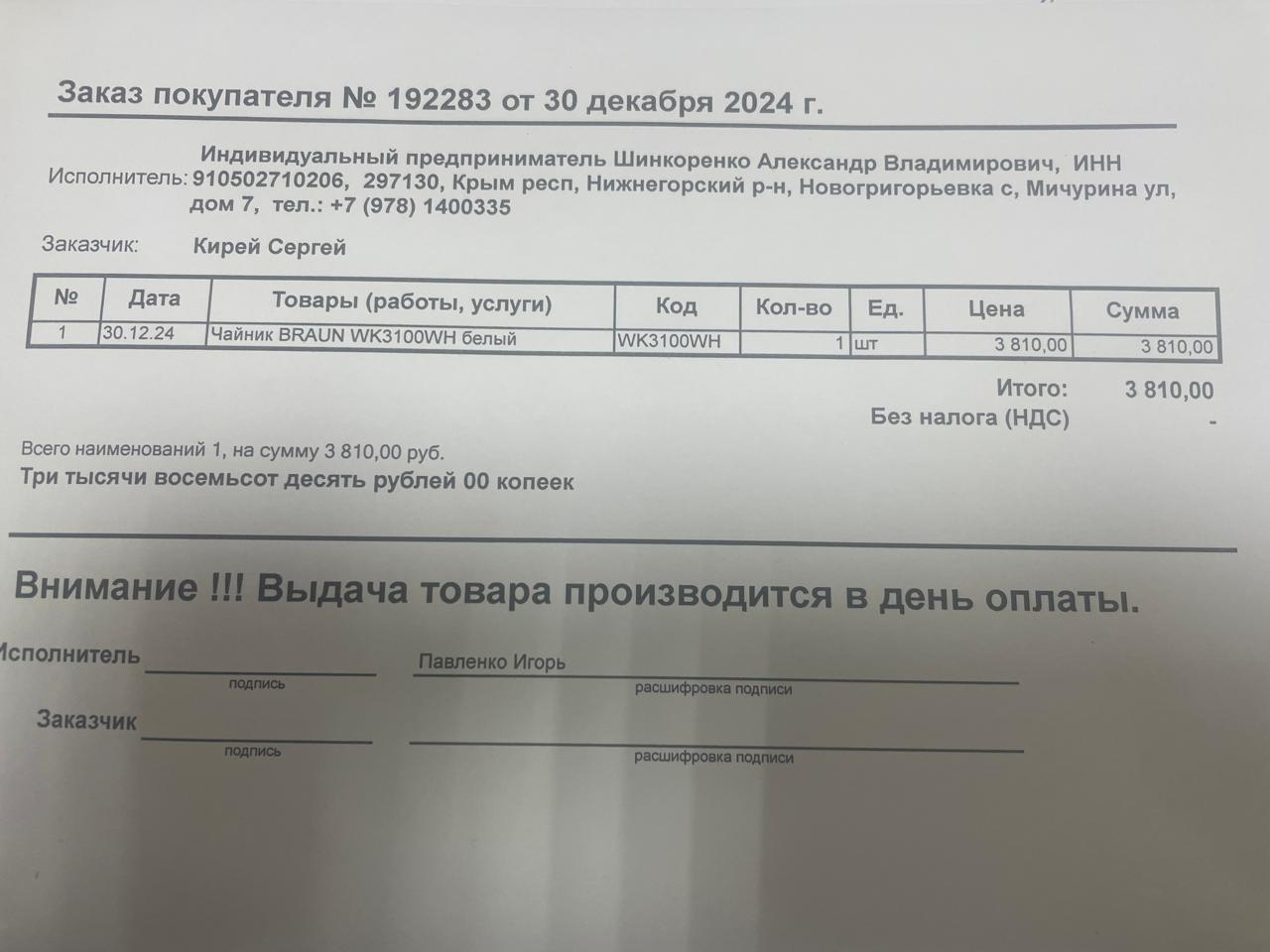 Заказ покупателя № 192283 от 30 декабря 2024 г.

Исполнитель: Индивидуальный предприниматель Шинкоренко Александр Владимирович, ИНН 910502710206, 297130, Крым респ, Нижнегорский р-н, Новогригорьевка с, Мичурина ул, дом 7, тел.: +7 (978) 1400335

Заказчик: Кирей Сергей

| № | Дата | Товары (работы, услуги) | Код | Кол-во | Ед. | Цена | Сумма |
|---|---|---|---|---|---|---|---|
| 1 | 30.12.24 | Чайник BRAUN WK3100WH белый | WK3100WH | 1 | шт | 3 810,00 | 3 810,00 |

Итого: 3 810,00
Без налога (НДС) -

Всего наименований 1, на сумму 3 810,00 руб.
Три тысячи восемьсот десять рублей 00 копеек

Внимание !!! Выдача товара производится в день оплаты.

Исполнитель подпись Павленко Игорь расшифровка подписи

Заказчик подпись расшифровка подписи